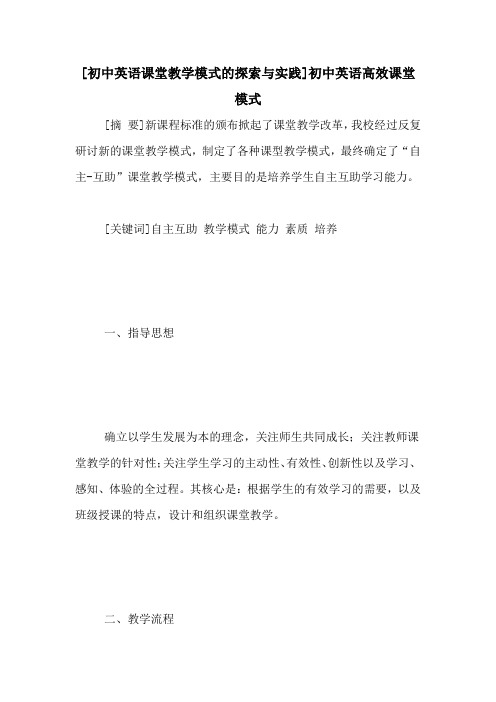 [初中英语课堂教学模式的探索与实践]初中英语高效课堂模式

[摘 要]新课程标准的颁布掀起了课堂教学改革，我校经过反复研讨新的课堂教学模式，制定了各种课型教学模式，最终确定了“自主-互助”课堂教学模式，主要目的是培养学生自主互助学习能力。

[关键词]自主互助 教学模式 能力 素质 培养

一、指导思想

确立以学生发展为本的理念，关注师生共同成长；关注教师课堂教学的针对性；关注学生学习的主动性、有效性、创新性以及学习、感知、体验的全过程。其核心是：根据学生的有效学习的需要，以及班级授课的特点，设计和组织课堂教学。

二、教学流程